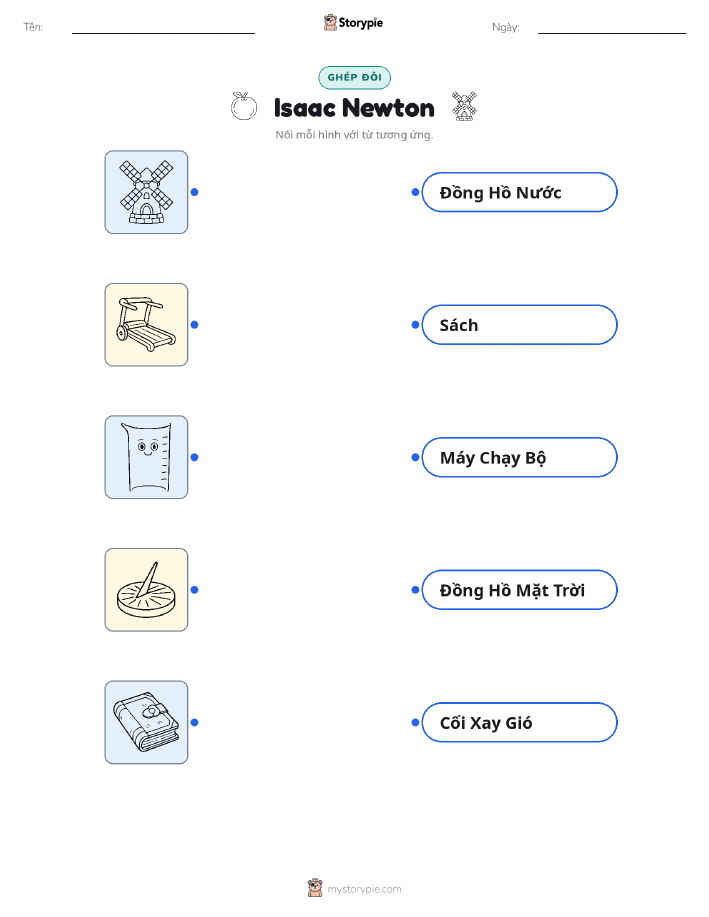 Tên: Storypie Ngày:

GHÉP ĐÔI

Isaac Newton

Nối mỗi hình với từ tương ứng.

Đồng Hồ Nước

Sách

Máy Chạy Bộ

Đồng Hồ Mặt Trời

Cối Xay Gió

mystorypie.com